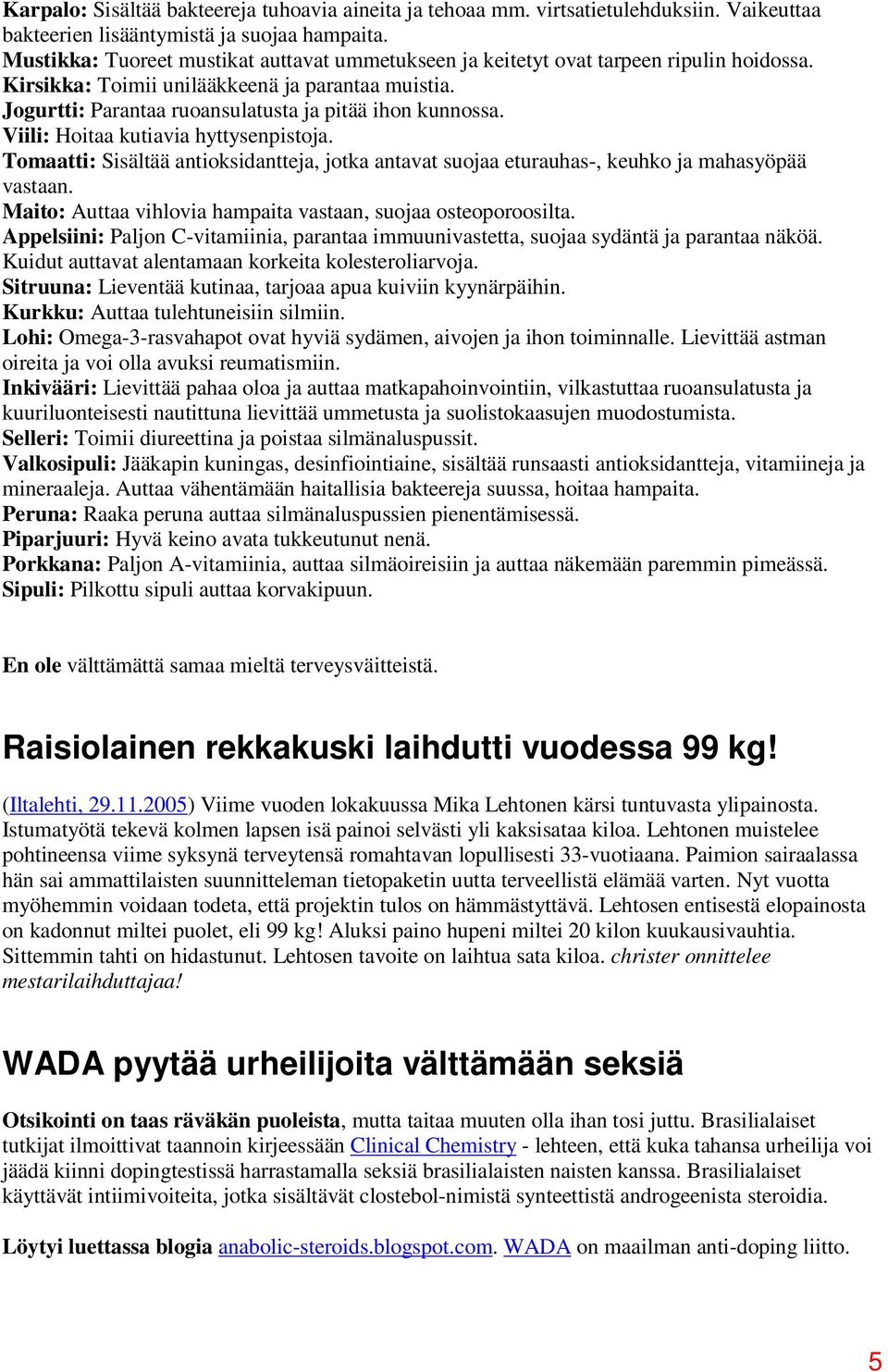 Karpalo: Sisältää bakteereja tuhoavia aineita ja tehoaa mm. virtsatietulehduksiin. Vaikeuttaa bakteerien lisääntymistä ja suojaa hampaita.
Mustikka: Tuoreet mustikat auttavat ummetukseen ja keitetyt ovat tarpeen ripulin hoidossa.
Kirsikka: Toimii unilääkkeenä ja parantaa muistia.
Jogurtti: Parantaa ruoansulatusta ja pitää ihon kunnossa.
Viili: Hoitaa kutiavia hyttysenpistoja.
Tomaatti: Sisältää antioksidantteja, jotka antavat suojaa eturauhas-, keuhko ja mahasyöpää vastaan.
Maito: Auttaa vihlovia hampaita vastaan, suojaa osteoporoosilta.
Appelsiini: Paljon C-vitamiinia, parantaa immuunivastetta, suojaa sydäntä ja parantaa näköä. Kuidut auttavat alentamaan korkeita kolesteroliarvoja.
Sitruuna: Lieventää kutinaa, tarjoaa apua kuiviin kyynärpäihin.
Kurkku: Auttaa tulehtuneisiin silmiin.
Lohi: Omega-3-rasvahapot ovat hyviä sydämen, aivojen ja ihon toiminnalle. Lievittää astman oireita ja voi olla avuksi reumatismiin.
Inkivääri: Lievittää pahaa oloa ja auttaa matkapahoinvointiin, vilkastuttaa ruoansulatusta ja kuuriluonteisesti nautittuna lievittää ummetusta ja suolistokaasujen muodostumista.
Selleri: Toimii diureettina ja poistaa silmänaluspussit.
Valkosipuli: Jääkapin kuningas, desinfiointiaine, sisältää runsaasti antioksidantteja, vitamiineja ja mineraaleja. Auttaa vähentämään haitallisia bakteereja suussa, hoitaa hampaita.
Peruna: Raaka peruna auttaa silmänaluspussien pienentämisessä.
Piparjuuri: Hyvä keino avata tukkeutunut nenä.
Porkkana: Paljon A-vitamiinia, auttaa silmäoireisiin ja auttaa näkemään paremmin pimeässä.
Sipuli: Pilkottu sipuli auttaa korvakipuun.

En ole välttämättä samaa mieltä terveysväitteistä.

Raisiolainen rekkakuski laihdutti vuodessa 99 kg!

(Iltalehti, 29.11.2005) Viime vuoden lokakuussa Mika Lehtonen kärsi tuntuvasta ylipainosta. Istumatyötä tekevä kolmen lapsen isä painoi selvästi yli kaksisataa kiloa. Lehtonen muistelee pohtineensa viime syksynä terveytensä romahtavan lopullisesti 33-vuotiaana. Paimion sairaalassa hän sai ammattilaisten suunnitteleman tietopaketin uutta terveellistä elämää varten. Nyt vuotta myöhemmin voidaan todeta, että projektin tulos on hämmästyttävä. Lehtosen entisestä elopainosta on kadonnut miltei puolet, eli 99 kg! Aluksi paino hupeni miltei 20 kilon kuukausivauhtia. Sittemmin tahti on hidastunut. Lehtosen tavoite on laihtua sata kiloa. christer onnittelee mestarilaihduttajaa!

WADA pyytää urheilijoita välttämään seksiä

Otsikointi on taas räväkän puoleista, mutta taitaa muuten olla ihan tosi juttu. Brasilialaiset tutkijat ilmoittivat taannoin kirjeessään Clinical Chemistry - lehteen, että kuka tahansa urheilija voi jäädä kiinni dopingtestissä harrastamalla seksiä brasilialaisten naisten kanssa. Brasilialaiset käyttävät intiimivoiteita, jotka sisältävät clostebol-nimistä synteettistä androgeenista steroidia.

Löytyi luettassa blogia anabolic-steroids.blogspot.com. WADA on maailman anti-doping liitto.

5